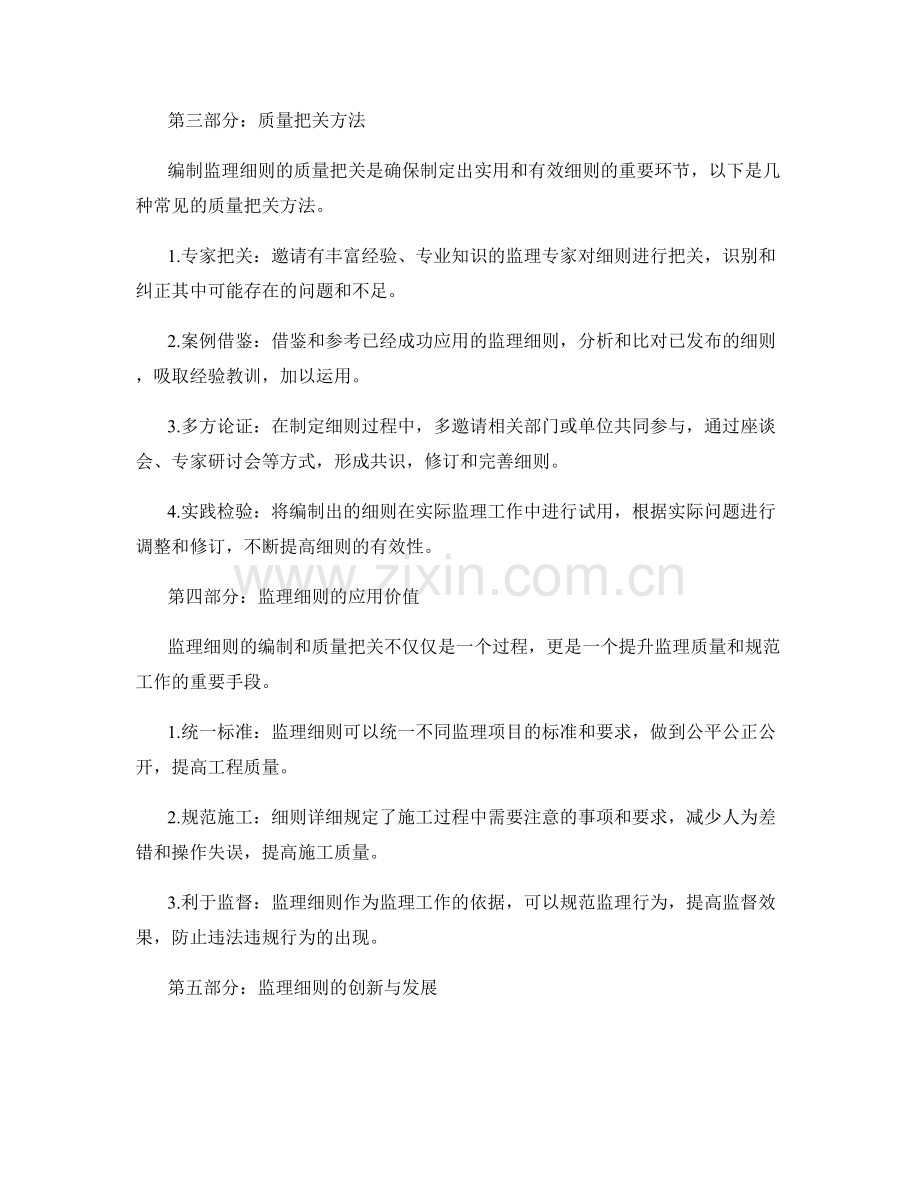 第三部分：质量把关方法

编制监理细则的质量把关是确保制定出实用和有效细则的重要环节，以下是几种常见的质量把关方法。

1.专家把关：邀请有丰富经验、专业知识的监理专家对细则进行把关，识别和纠正其中可能存在的问题和不足。

2.案例借鉴：借鉴和参考已经成功应用的监理细则，分析和比对已发布的细则，吸取经验教训，加以运用。

3.多方论证：在制定细则过程中，多邀请相关部门或单位共同参与，通过座谈会、专家研讨会等方式，形成共识，修订和完善细则。

4.实践检验：将编制出的细则在实际监理工作中进行试用，根据实际问题进行调整和修订，不断提高细则的有效性。

www.zixin.com.cn

第四部分：监理细则的应用价值

监理细则的编制和质量把关不仅仅是一个过程，更是一个提升监理质量和规范工作的重要手段。

1.统一标准：监理细则可以统一不同监理项目的标准和要求，做到公平公正公开，提高工程质量。

2.规范施工：细则详细规定了施工过程中需要注意的事项和要求，减少人为差错和操作失误，提高施工质量。

3.利于监督：监理细则作为监理工作的依据，可以规范监理行为，提高监督效果，防止违法违规行为的出现。

第五部分：监理细则的创新与发展